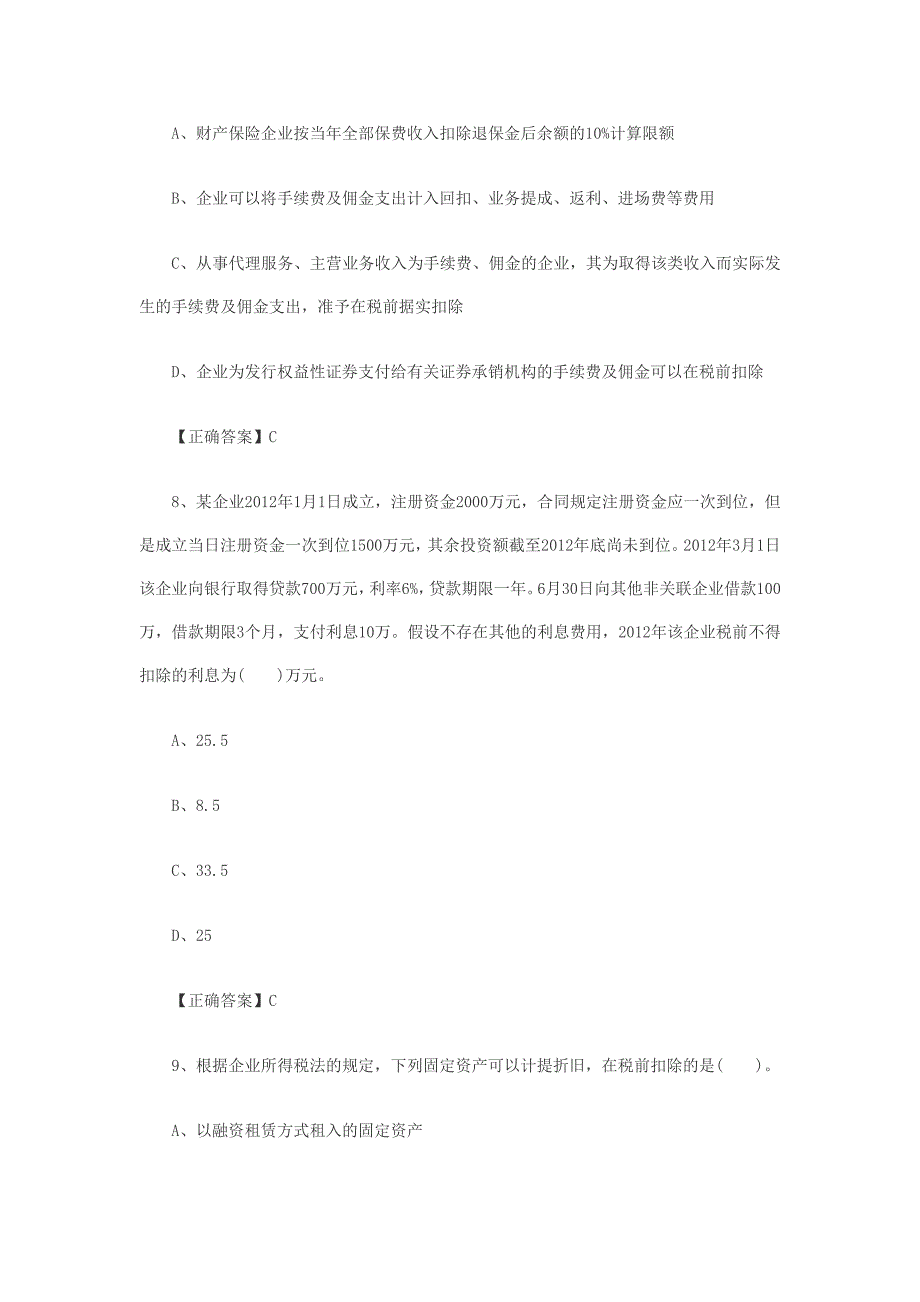 A、财产保险企业按当年全部保费收入扣除退保金后余额的10%计算限额

B、企业可以将手续费及佣金支出计入回扣、业务提成、返利、进场费等费用

C、从事代理服务、主营业务收入为手续费、佣金的企业，其为取得该类收入而实际发生的手续费及佣金支出，准予在税前据实扣除

D、企业为发行权益性证券支付给有关证券承销机构的手续费及佣金可以在税前扣除

【正确答案】C

8、某企业2012年1月1日成立，注册资金2000万元，合同规定注册资金应一次到位，但是成立当日注册资金一次到位1500万元，其余投资额截至2012年底尚未到位。2012年3月1日该企业向银行取得贷款700万元，利率6%，贷款期限一年。6月30日向其他非关联企业借款100万，借款期限3个月，支付利息10万。假设不存在其他的利息费用，2012年该企业税前不得扣除的利息为(　　)万元。

A、25.5

B、8.5

C、33.5

D、25

【正确答案】C

9、根据企业所得税法的规定，下列固定资产可以计提折旧，在税前扣除的是(　　)。

A、以融资租赁方式租入的固定资产